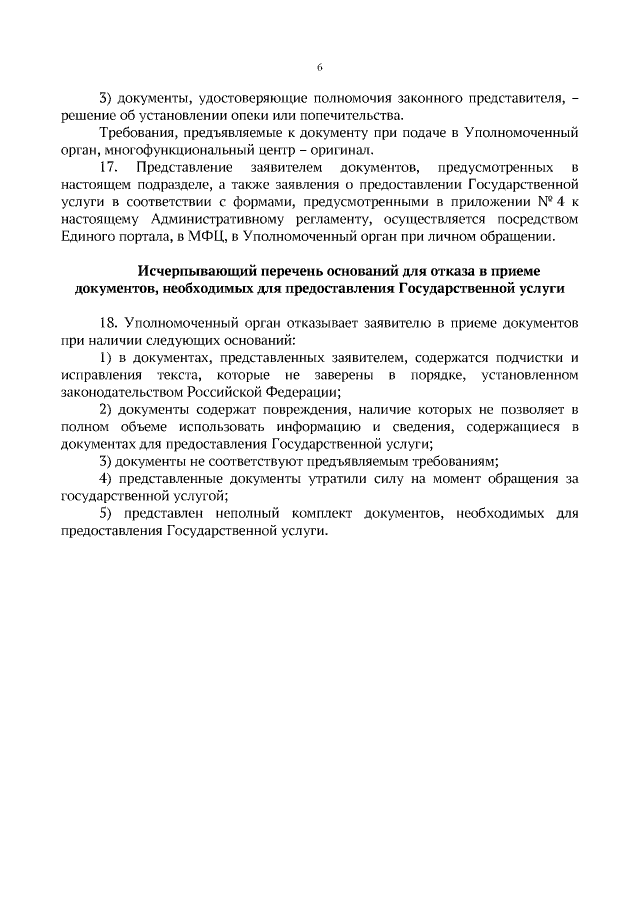 6

3) документы, удостоверяющие полномочия законного представителя, – решение об установлении опеки или попечительства.

Требования, предъявляемые к документу при подаче в Уполномоченный орган, многофункциональный центр – оригинал.

17. Представление заявителем документов, предусмотренных в настоящем подразделе, а также заявления о предоставлении Государственной услуги в соответствии с формами, предусмотренными в приложении № 4 к настоящему Административному регламенту, осуществляется посредством Единого портала, в МФЦ, в Уполномоченный орган при личном обращении.

Исчерпывающий перечень оснований для отказа в приеме документов, необходимых для предоставления Государственной услуги

18. Уполномоченный орган отказывает заявителю в приеме документов при наличии следующих оснований:

1) в документах, представленных заявителем, содержатся подчистки и исправления текста, которые не заверены в порядке, установленном законодательством Российской Федерации;

2) документы содержат повреждения, наличие которых не позволяет в полном объеме использовать информацию и сведения, содержащиеся в документах для предоставления Государственной услуги;

3) документы не соответствуют предъявляемым требованиям;

4) представленные документы утратили силу на момент обращения за государственной услугой;

5) представлен неполный комплект документов, необходимых для предоставления Государственной услуги.